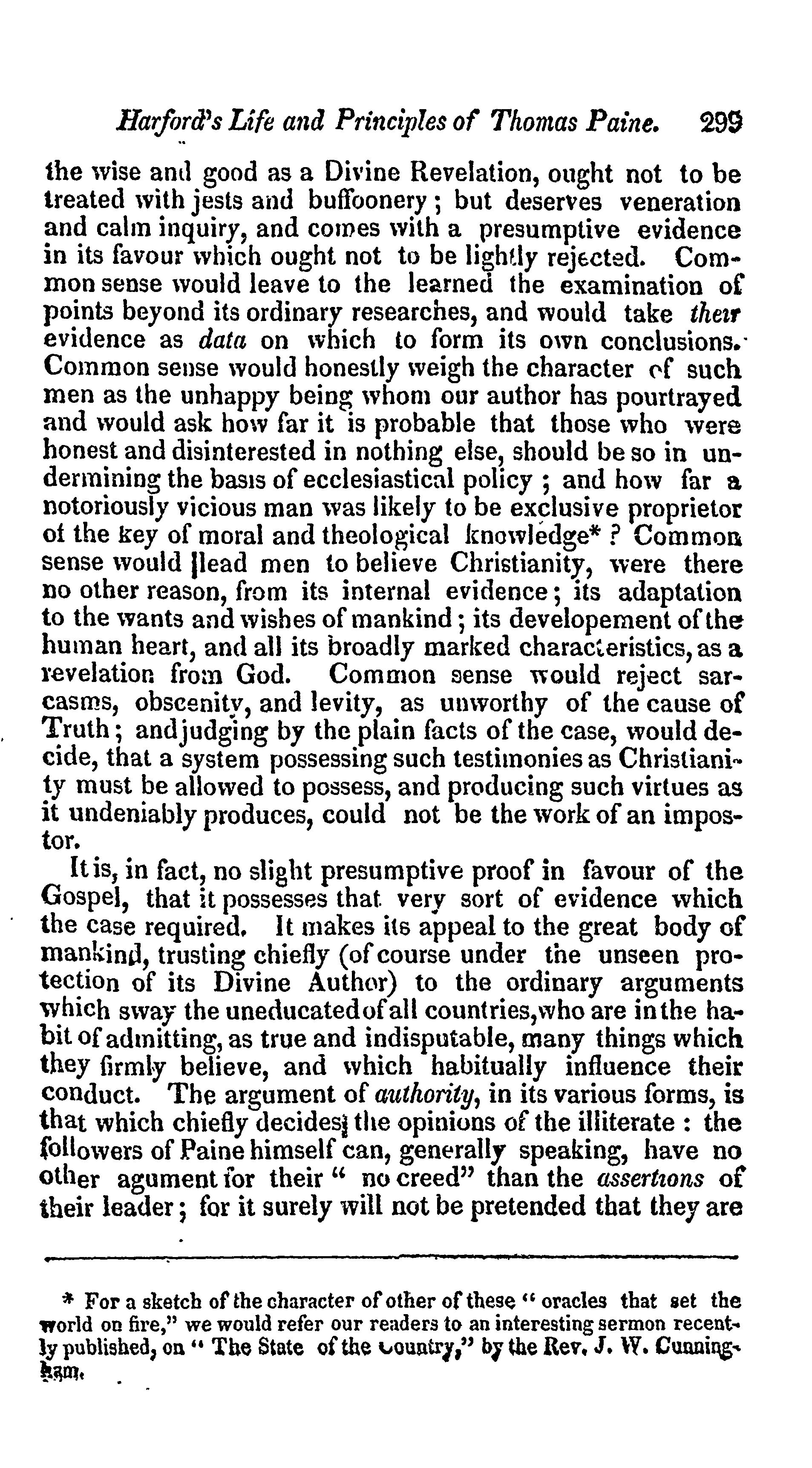 Harford's Life and Principles of Thomas Paine. 299

the wise and good as a Divine Revelation, ought not to be treated with jests and buffoonery; but deserves veneration and calm inquiry, and comes with a presumptive evidence in its favour which ought not to be lightly rejected. Common sense would leave to the learned the examination of points beyond its ordinary researches, and would take their evidence as data on which to form its own conclusions. Common sense would honestly weigh the character of such men as the unhappy being whom our author has pourtrayed and would ask how far it is probable that those who were honest and disinterested in nothing else, should be so in undermining the basis of ecclesiastical policy; and how far a notoriously vicious man was likely to be exclusive proprietor of the key of moral and theological knowledge*? Common sense would lead men to believe Christianity, were there no other reason, from its internal evidence; its adaptation to the wants and wishes of mankind; its developement of the human heart, and all its broadly marked characteristics, as a revelation from God. Common sense would reject sarcasms, obscenity, and levity, as unworthy of the cause of Truth; and judging by the plain facts of the case, would decide, that a system possessing such testimonies as Christianity must be allowed to possess, and producing such virtues as it undeniably produces, could not be the work of an impostor.

It is, in fact, no slight presumptive proof in favour of the Gospel, that it possesses that very sort of evidence which the case required. It makes its appeal to the great body of mankind, trusting chiefly (of course under the unseen protection of its Divine Author) to the ordinary arguments which sway the uneducated of all countries, who are in the habit of admitting, as true and indisputable, many things which they firmly believe, and which habitually influence their conduct. The argument of authority, in its various forms, is that which chiefly decides the opinions of the illiterate: the followers of Paine himself can, generally speaking, have no other agument for their "no creed" than the assertions of their leader; for it surely will not be pretended that they are

* For a sketch of the character of other of these "oracles that set the world on fire," we would refer our readers to an interesting sermon recently published, on "The State of the Country," by the Rev. J. W. Cunningham.